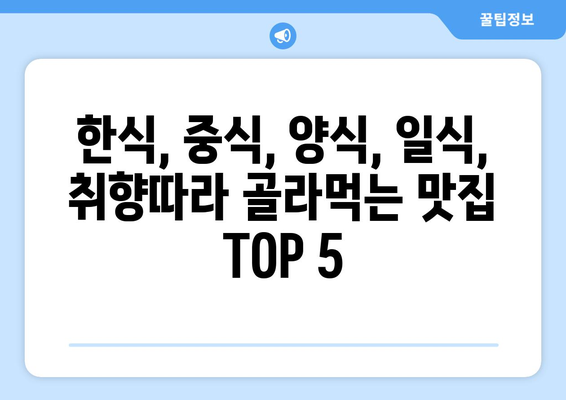 꿀팁정보

한식, 중식, 양식, 일식, 취향따라 골라먹는 맛집 TOP 5